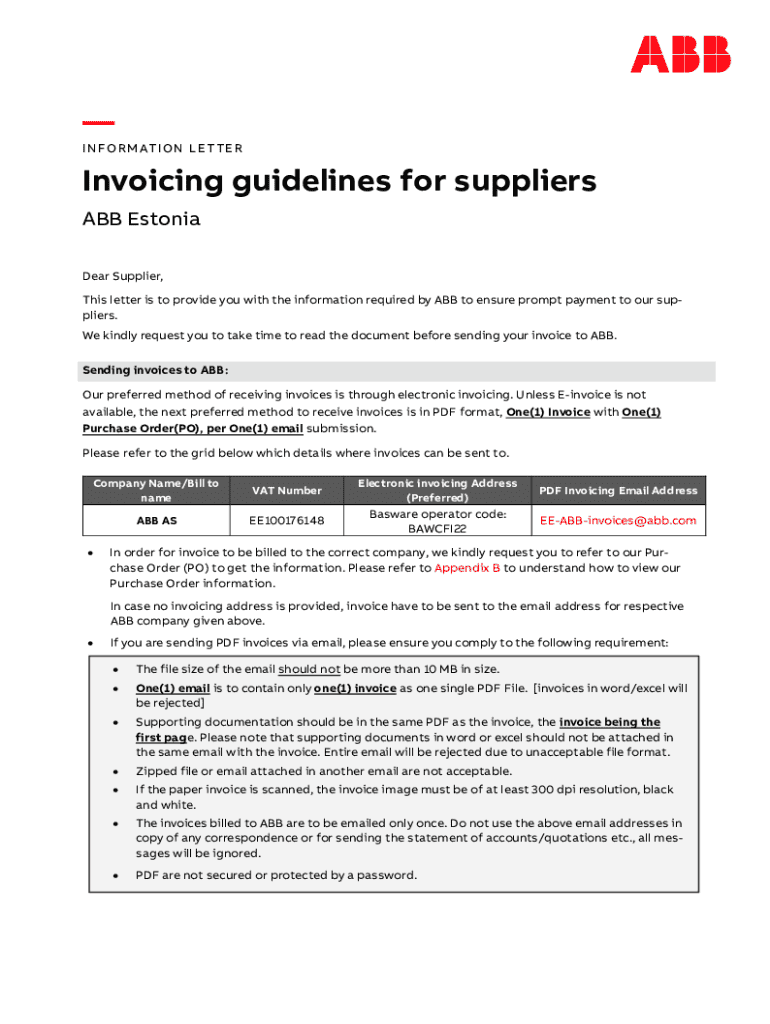 ABB

INFORMATION LETTER

Invoicing guidelines for suppliers

ABB Estonia

Dear Supplier,

This letter is to provide you with the information required by ABB to ensure prompt payment to our suppliers.

We kindly request you to take time to read the document before sending your invoice to ABB.

Sending invoices to ABB:

Our preferred method of receiving invoices is through electronic invoicing. Unless E-invoice is not available, the next preferred method to receive invoices is in PDF format, One(1) Invoice with One(1) Purchase Order(PO), per One(1) email submission.

Please refer to the grid below which details where invoices can be sent to.

| Company Name/Bill to name | VAT Number | Electronic invoicing Address (Preferred) | PDF Invoicing Email Address |
|---|---|---|---|
| ABB AS | EE100176148 | Basware operator code: BAWCFI22 | EE-ABB-invoices@abb.com |

• In order for invoice to be billed to the correct company, we kindly request you to refer to our Purchase Order (PO) to get the information. Please refer to Appendix B to understand how to view our Purchase Order information.

In case no invoicing address is provided, invoice have to be sent to the email address for respective ABB company given above.

• If you are sending PDF invoices via email, please ensure you comply to the following requirement:

• The file size of the email should not be more than 10 MB in size.
• One(1) email is to contain only one(1) invoice as one single PDF File. [invoices in word/excel will be rejected]
• Supporting documentation should be in the same PDF as the invoice, the invoice being the first page. Please note that supporting documents in word or excel should not be attached in the same email with the invoice. Entire email will be rejected due to unacceptable file format.
• Zipped file or email attached in another email are not acceptable.
• If the paper invoice is scanned, the invoice image must be of at least 300 dpi resolution, black and white.
• The invoices billed to ABB are to be emailed only once. Do not use the above email addresses in copy of any correspondence or for sending the statement of accounts/quotations etc., all messages will be ignored.
• PDF are not secured or protected by a password.